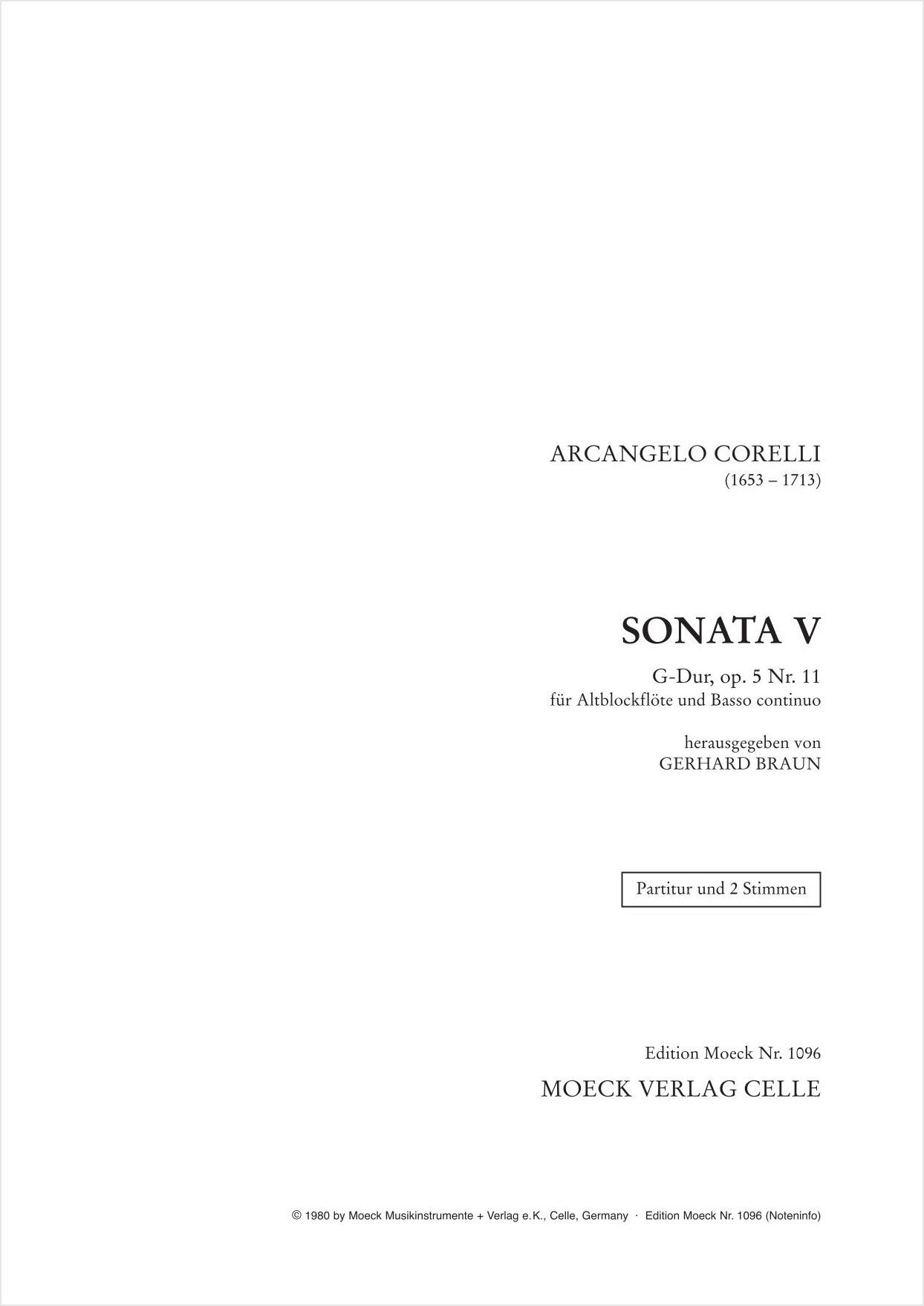 ARCANGELO CORELLI
(1653 – 1713)

SONATA V

G-Dur, op. 5 Nr. 11
für Altblockflöte und Basso continuo

herausgegeben von
GERHARD BRAUN

Partitur und 2 Stimmen

Edition Moeck Nr. 1096

MOECK VERLAG CELLE

© 1980 by Moeck Musikinstrumente + Verlag e.K., Celle, Germany · Edition Moeck Nr. 1096 (Noteninfo)